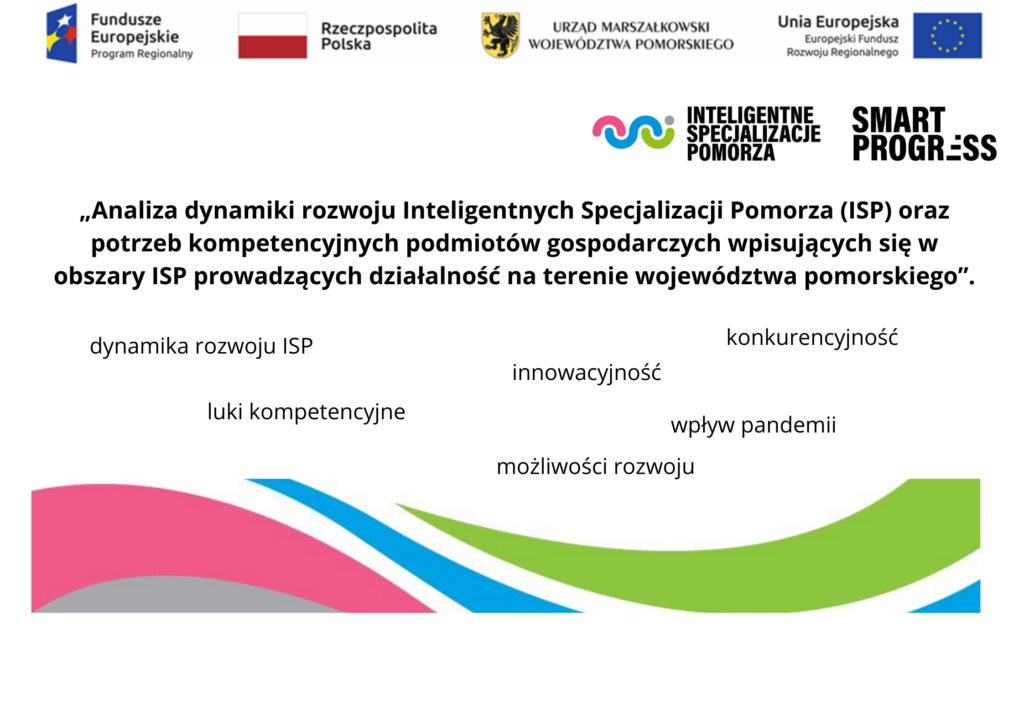 Fundusze Europejskie
Program Regionalny

Rzeczpospolita Polska

URZĄD MARSZAŁKOWSKI WOJEWÓDZTWA POMORSKIEGO

Unia Europejska
Europejski Fundusz Rozwoju Regionalnego

INTELIGENTNE SPECJALIZACJE POMORZA

SMART PROGRESS

„Analiza dynamiki rozwoju Inteligentnych Specjalizacji Pomorza (ISP) oraz potrzeb kompetencyjnych podmiotów gospodarczych wpisujących się w obszary ISP prowadzących działalność na terenie województwa pomorskiego”.

dynamika rozwoju ISP

konkurencyjność

innowacyjność

luki kompetencyjne

wpływ pandemii

możliwości rozwoju